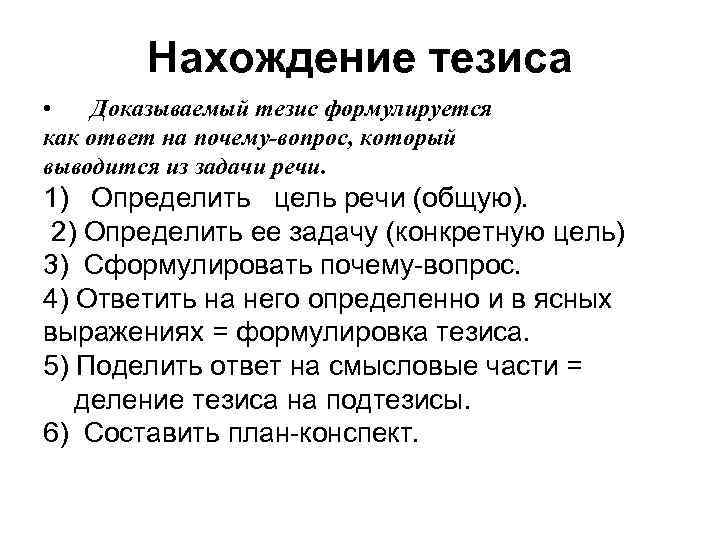 Нахождение тезиса

• Доказываемый тезис формулируется как ответ на почему-вопрос, который выводится из задачи речи.

1) Определить цель речи (общую).
2) Определить ее задачу (конкретную цель)
3) Сформулировать почему-вопрос.
4) Ответить на него определенно и в ясных выражениях = формулировка тезиса.
5) Поделить ответ на смысловые части = деление тезиса на подтезисы.
6) Составить план-конспект.